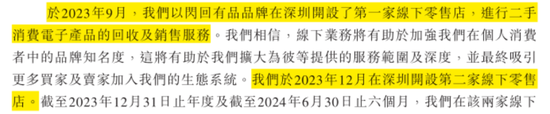 於2023年9月，我們以閃回有品品牌在深圳開設了第一家線下零售店，進行二手消費電子產品的回收及銷售服務。我們相信，線下業務將有助於加強我們在個人消費者中的品牌知名度，這將有助於我們擴大為彼等提供的服務範圍及深度，並最終吸引更多買家及賣家加入我們的生態系統。我們於2023年12月在深圳開設第二家線下零售店。截至2023年12月31日止年度及截至2024年6月30日止六個月，我們在該兩家線下